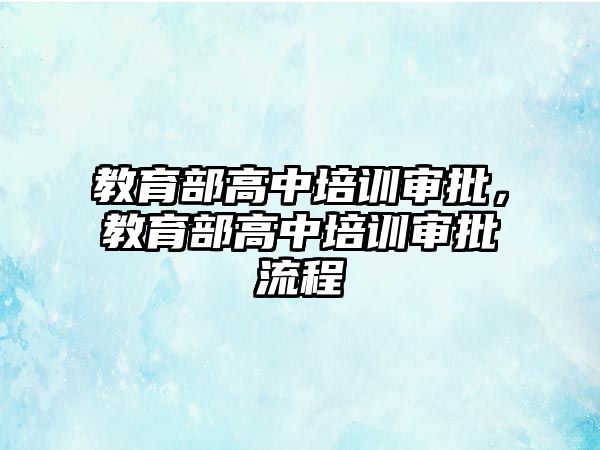 教育部高中培训审批，教育部高中培训审批流程